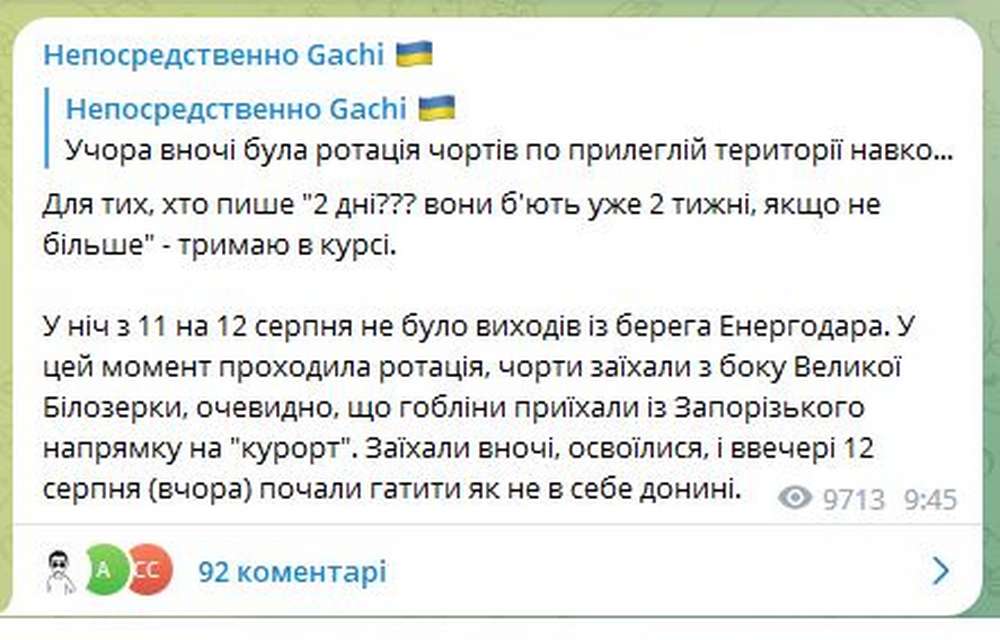 Непосредственно Gachi 🇺🇦

Непосредственно Gachi 🇺🇦
Учора вночі була ротація чортів по прилеглій території навко...

Для тих, хто пише "2 дні??? вони б'ють уже 2 тижні, якщо не більше" - тримаю в курсі.

У ніч з 11 на 12 серпня не було виходів із берега Енергодара. У цей момент проходила ротація, чорти заїхали з боку Великої Білозерки, очевидно, що гобліни приїхали із Запорізького напрямку на "курорт". Заїхали вночі, освоїлися, і ввечері 12 серпня (вчора) почали гатити як не в себе донині.

9713 9:45

A CC 92 коментарі